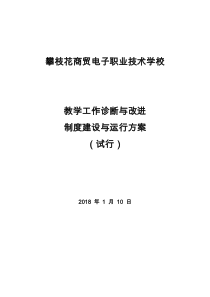 攀枝花商贸电子职业技术学校

教学工作诊断与改进
制度建设与运行方案
（试行）

2018 年 1 月 10 日